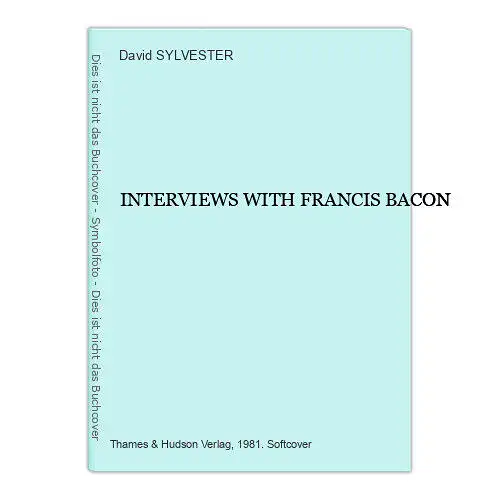 Dies ist nicht das Buchcover - Symbolfoto - Dies ist nicht das Buchcover

David SYLVESTER

INTERVIEWS WITH FRANCIS BACON

Thames & Hudson Verlag, 1981. Softcover